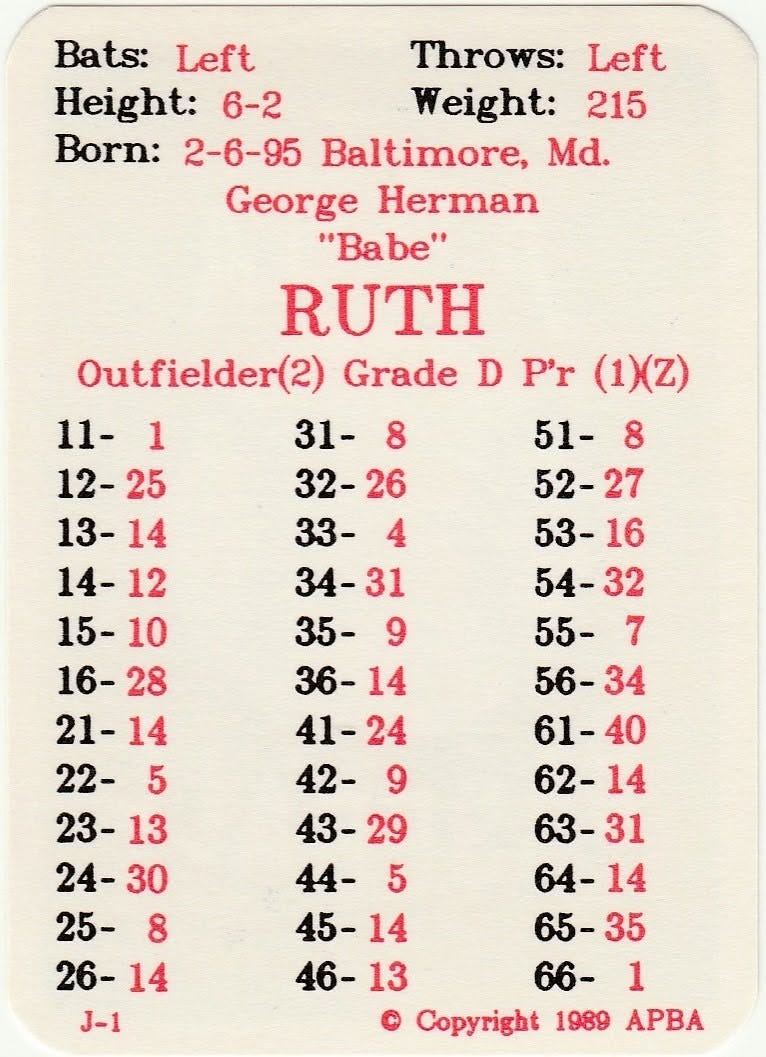 Bats: Left Throws: Left
Height: 6-2 Weight: 215
Born: 2-6-95 Baltimore, Md.

George Herman
"Babe"
RUTH
Outfielder(2) Grade D P'r (1)(Z)

11- 1
12- 25
13- 14
14- 12
15- 10
16- 28
21- 14
22- 5
23- 13
24- 30
25- 8
26- 14

31- 8
32- 26
33- 4
34- 31
35- 9
36- 14
41- 24
42- 9
43- 29
44- 5
45- 14
46- 13

51- 8
52- 27
53- 16
54- 32
55- 7
56- 34
61- 40
62- 14
63- 31
64- 14
65- 35
66- 1

J-1 © Copyright 1989 APBA